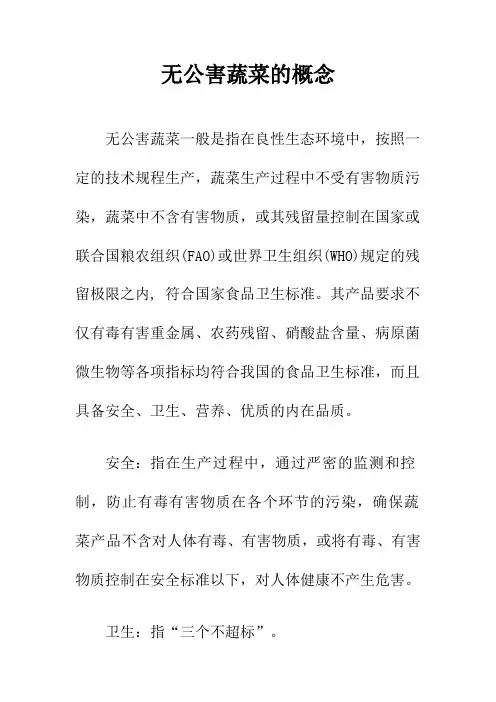 无公害蔬菜的概念

无公害蔬菜一般是指在良性生态环境中，按照一定的技术规程生产，蔬菜生产过程中不受有害物质污染，蔬菜中不含有害物质，或其残留量控制在国家或联合国粮农组织(FAO)或世界卫生组织(WHO)规定的残留极限之内，符合国家食品卫生标准。其产品要求不仅有毒有害重金属、农药残留、硝酸盐含量、病原菌微生物等各项指标均符合我国的食品卫生标准，而且具备安全、卫生、营养、优质的内在品质。

安全：指在生产过程中，通过严密的监测和控制，防止有毒有害物质在各个环节的污染，确保蔬菜产品不含对人体有毒、有害物质，或将有毒、有害物质控制在安全标准以下，对人体健康不产生危害。

卫生：指“三个不超标”。